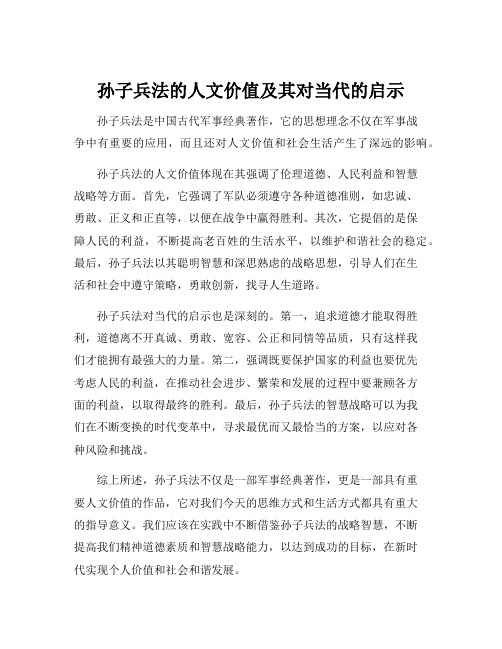 孙子兵法的人文价值及其对当代的启示

孙子兵法是中国古代军事经典著作，它的思想理念不仅在军事战争中有重要的应用，而且还对人文价值和社会生活产生了深远的影响。

孙子兵法的人文价值体现在其强调了伦理道德、人民利益和智慧战略等方面。首先，它强调了军队必须遵守各种道德准则，如忠诚、勇敢、正义和正直等，以便在战争中赢得胜利。其次，它提倡的是保障人民的利益，不断提高老百姓的生活水平，以维护和谐社会的稳定。最后，孙子兵法以其聪明智慧和深思熟虑的战略思想，引导人们在生活和社会中遵守策略，勇敢创新，找寻人生道路。

孙子兵法对当代的启示也是深刻的。第一，追求道德才能取得胜利，道德离不开真诚、勇敢、宽容、公正和同情等品质，只有这样我们才能拥有最强大的力量。第二，强调既要保护国家的利益也要优先考虑人民的利益，在推动社会进步、繁荣和发展的过程中要兼顾各方面的利益，以取得最终的胜利。最后，孙子兵法的智慧战略可以为我们在不断变换的时代变革中，寻求最优而又最恰当的方案，以应对各种风险和挑战。

综上所述，孙子兵法不仅是一部军事经典著作，更是一部具有重要人文价值的作品，它对我们今天的思维方式和生活方式都具有重大的指导意义。我们应该在实践中不断借鉴孙子兵法的战略智慧，不断提高我们精神道德素质和智慧战略能力，以达到成功的目标，在新时代实现个人价值和社会和谐发展。